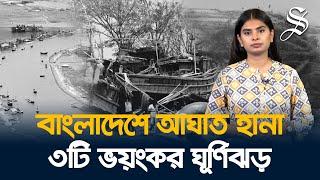 S

বাংলাদেশে আঘাত হানা
৩টি ভয়ংকর ঘূর্ণিঝড়